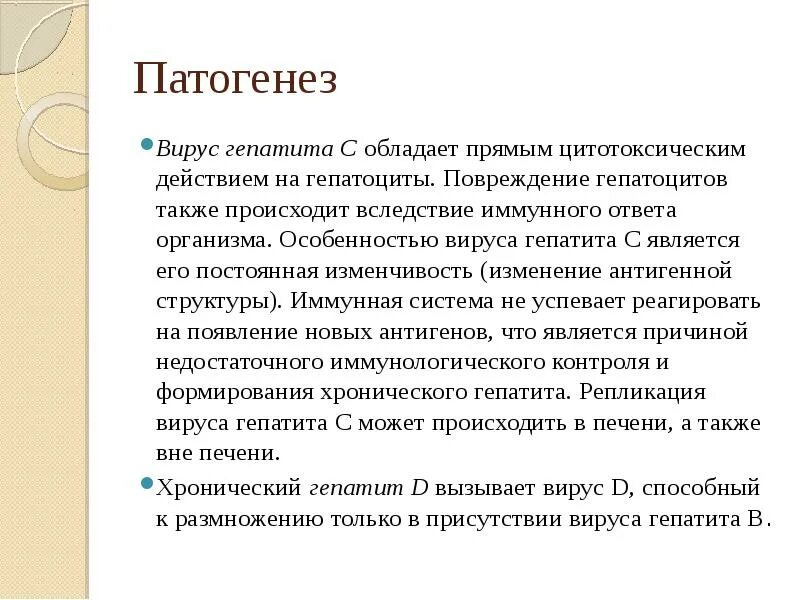 Патогенез

Вирус гепатита С обладает прямым цитотоксическим действием на гепатоциты. Повреждение гепатоцитов также происходит вследствие иммунного ответа организма. Особенностью вируса гепатита С является его постоянная изменчивость (изменение антигенной структуры). Иммунная система не успевает реагировать на появление новых антигенов, что является причиной недостаточного иммунологического контроля и формирования хронического гепатита. Репликация вируса гепатита С может происходить в печени, а также вне печени.

Хронический гепатит D вызывает вирус D, способный к размножению только в присутствии вируса гепатита В.